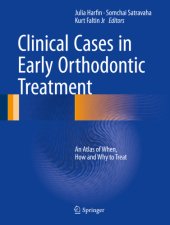 Julia Harfin · Somchai Satravaha
Kurt Faltin Jr Editors

Clinical Cases in Early Orthodontic Treatment

An Atlas of When, How and Why to Treat

Springer